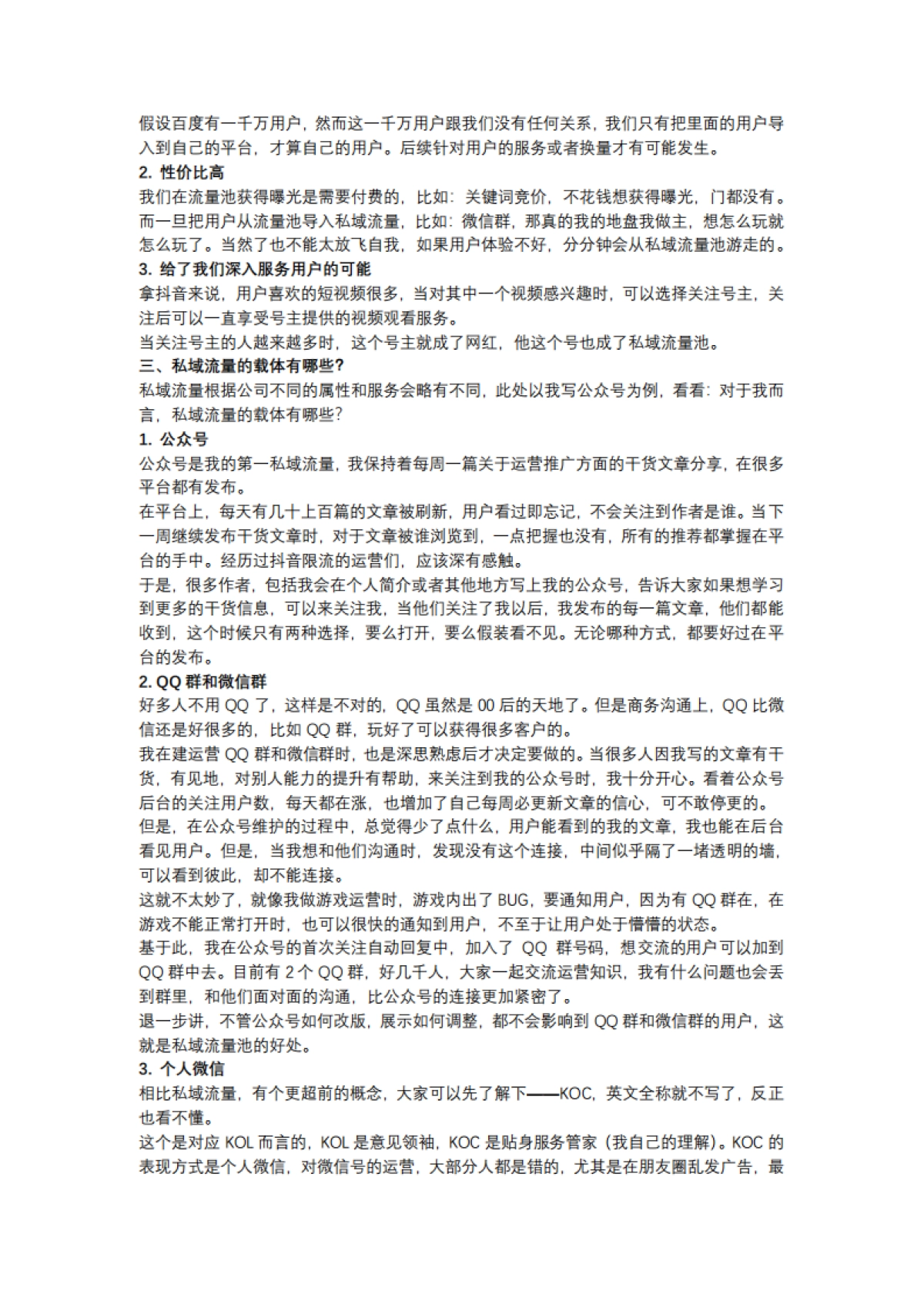 假设百度有一千万用户，然而这一千万用户跟我们没有任何关系，我们只有把里面的用户导入到自己的平台，才算自己的用户。后续针对用户的服务或者换量才有可能发生。

2. 性价比高

我们在流量池获得曝光是需要付费的，比如：关键词竞价，不花钱想获得曝光，门都没有。而一旦把用户从流量池导入私域流量，比如：微信群，那真的我的地盘我做主，想怎么玩就怎么玩了。当然了也不能太放飞自我，如果用户体验不好，分分钟会从私域流量池游走的。

3. 给了我们深入服务用户的可能

拿抖音来说，用户喜欢的短视频很多，当对其中一个视频感兴趣时，可以选择关注号主，关注后可以一直享受号主提供的视频观看服务。

当关注号主的人越来越多时，这个号主就成了网红，他这个号也成了私域流量池。

三、私域流量的载体有哪些？

私域流量根据公司不同的属性和服务会略有不同，此处以我写公众号为例，看看：对于我而言，私域流量的载体有哪些？

1. 公众号

公众号是我的第一私域流量，我保持着每周一篇关于运营推广方面的干货文章分享，在很多平台都有发布。

在平台上，每天有几十上百篇的文章被刷新，用户看过即忘记，不会关注到作者是谁。当下一周继续发布干货文章时，对于文章被谁浏览到，一点把握也没有，所有的推荐都掌握在平台的手中。经历过抖音限流的运营们，应该深有感触。

于是，很多作者，包括我会在个人简介或者其他地方写上我的公众号，告诉大家如果想学习到更多的干货信息，可以来关注我，当他们关注了我以后，我发布的每一篇文章，他们都能收到，这个时候只有两种选择，要么打开，要么假装看不见。无论哪种方式，都要好过在平台的发布。

2. QQ 群和微信群

好多人不用 QQ 了，这样是不对的，QQ 虽然是 00 后的天地了。但是商务沟通上，QQ 比微信还是好很多的，比如 QQ 群，玩好了可以获得很多客户的。

我在建运营 QQ 群和微信群时，也是深思熟虑后才决定要做的。当很多人因我写的文章有干货，有见地，对别人能力的提升有帮助，来关注到我的公众号时，我十分开心。看着公众号后台的关注用户数，每天都在涨，也增加了自己每周必更新文章的信心，可不敢停更的。

但是，在公众号维护的过程中，总觉得少了点什么，用户能看到的我的文章，我也能在后台看见用户。但是，当我想和他们沟通时，发现没有这个连接，中间似乎隔了一堵透明的墙，可以看到彼此，却不能连接。

这就不太妙了，就像我做游戏运营时，游戏内出了 BUG，要通知用户，因为有 QQ 群在，在游戏不能正常打开时，也可以很快的通知到用户，不至于让用户处于懵懵的状态。

基于此，我在公众号的首次关注自动回复中，加入了 QQ 群号码，想交流的用户可以加到 QQ 群中去。目前有 2 个 QQ 群，好几千人，大家一起交流运营知识，我有什么问题也会丢到群里，和他们面对面的沟通，比公众号的连接更加紧密了。

退一步讲，不管公众号如何改版，展示如何调整，都不会影响到 QQ 群和微信群的用户，这就是私域流量池的好处。

3. 个人微信

相比私域流量，有个更超前的概念，大家可以先了解下——KOC，英文全称就不写了，反正也看不懂。

这个是对应 KOL 而言的，KOL 是意见领袖，KOC 是贴身服务管家（我自己的理解）。KOC 的表现方式是个人微信，对微信号的运营，大部分人都是错的，尤其是在朋友圈乱发广告，最